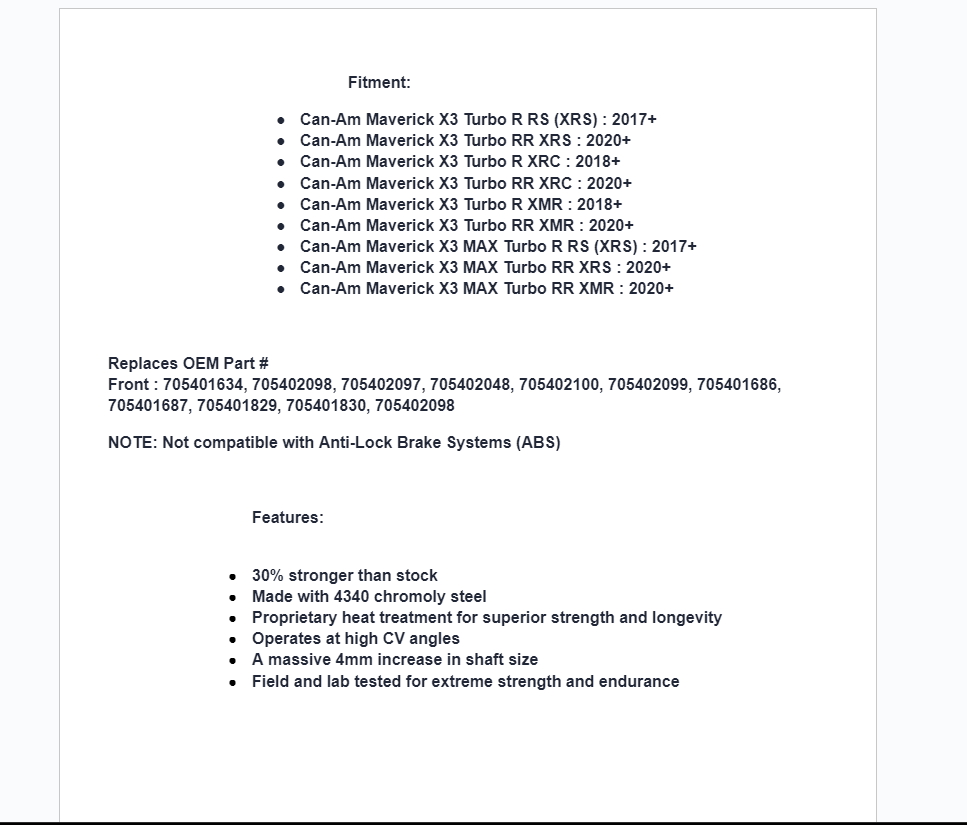 Fitment:

- Can-Am Maverick X3 Turbo R RS (XRS) : 2017+
- Can-Am Maverick X3 Turbo RR XRS : 2020+
- Can-Am Maverick X3 Turbo R XRC : 2018+
- Can-Am Maverick X3 Turbo RR XRC : 2020+
- Can-Am Maverick X3 Turbo R XMR : 2018+
- Can-Am Maverick X3 Turbo RR XMR : 2020+
- Can-Am Maverick X3 MAX Turbo R RS (XRS) : 2017+
- Can-Am Maverick X3 MAX Turbo RR XRS : 2020+
- Can-Am Maverick X3 MAX Turbo RR XMR : 2020+

Replaces OEM Part #
Front : 705401634, 705402098, 705402097, 705402048, 705402100, 705402099, 705401686, 705401687, 705401829, 705401830, 705402098

NOTE: Not compatible with Anti-Lock Brake Systems (ABS)

Features:

- 30% stronger than stock
- Made with 4340 chromoly steel
- Proprietary heat treatment for superior strength and longevity
- Operates at high CV angles
- A massive 4mm increase in shaft size
- Field and lab tested for extreme strength and endurance